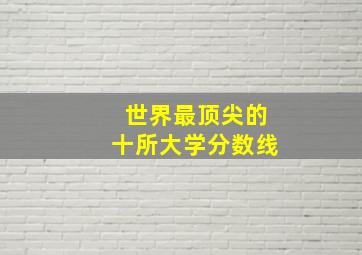 世界最顶尖的
十所大学分数线